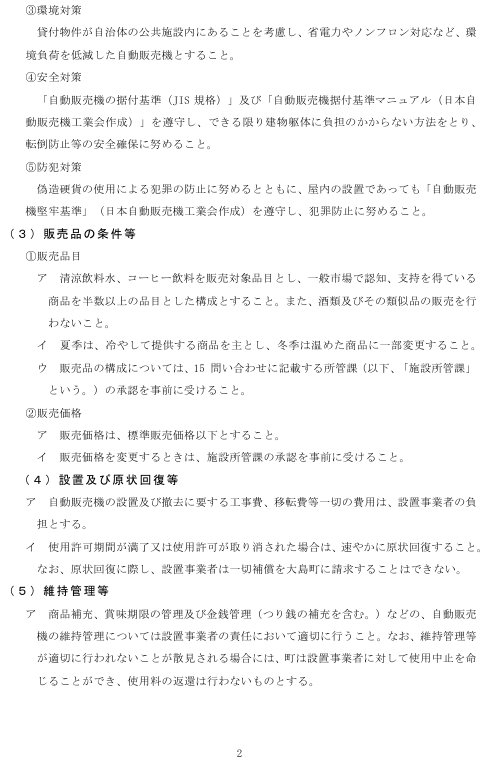 ③環境対策

貸付物件が自治体の公共施設内にあることを考慮し、省電力やノンフロン対応など、環境負荷を低減した自動販売機とすること。

④安全対策

「自動販売機の据付基準（JIS 規格）」及び「自動販売機据付基準マニュアル（日本自動販売機工業会作成）」を遵守し、できる限り建物躯体に負担のかからない方法をとり、転倒防止等の安全確保に努めること。

⑤防犯対策

偽造硬貨の使用による犯罪の防止に努めるとともに、屋内の設置であっても「自動販売機堅牢基準」（日本自動販売機工業会作成）を遵守し、犯罪防止に努めること。

（３）販売品の条件等

①販売品目

ア　清涼飲料水、コーヒー飲料を販売対象品目とし、一般市場で認知、支持を得ている商品を半数以上の品目とした構成とすること。また、酒類及びその類似品の販売を行わないこと。

イ　夏季は、冷やして提供する商品を主とし、冬季は温めた商品に一部変更すること。

ウ　販売品の構成については、15 問い合わせに記載する所管課（以下、「施設所管課」という。）の承認を事前に受けること。

②販売価格

ア　販売価格は、標準販売価格以下とすること。

イ　販売価格を変更するときは、施設所管課の承認を事前に受けること。

（４）設置及び原状回復等

ア　自動販売機の設置及び撤去に要する工事費、移転費等一切の費用は、設置事業者の負担とする。

イ　使用許可期間が満了又は使用許可が取り消された場合は、速やかに原状回復すること。なお、原状回復に際し、設置事業者は一切補償を大島町に請求することはできない。

（５）維持管理等

ア　商品補充、賞味期限の管理及び金銭管理（つり銭の補充を含む。）などの、自動販売機の維持管理については設置事業者の責任において適切に行うこと。なお、維持管理等が適切に行われないことが散見される場合には、町は設置事業者に対して使用中止を命じることができ、使用料の返還は行わないものとする。

2